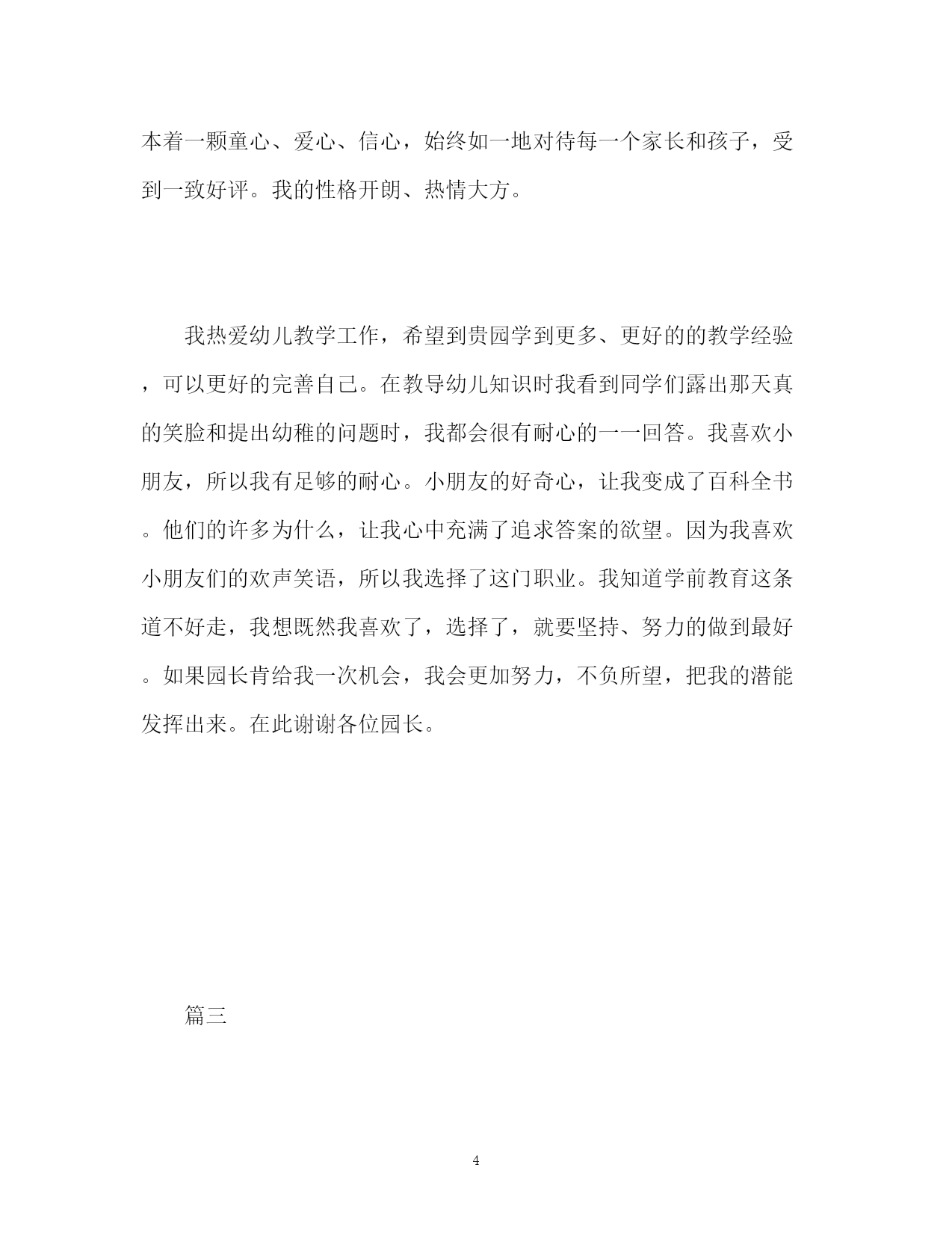 本着一颗童心、爱心、信心，始终如一地对待每一个家长和孩子，受到一致好评。我的性格开朗、热情大方。

我热爱幼儿教学工作，希望到贵园学到更多、更好的的教学经验，可以更好的完善自己。在教导幼儿知识时我看到同学们露出那天真的笑脸和提出幼稚的问题时，我都会很有耐心的一一回答。我喜欢小朋友，所以我有足够的耐心。小朋友的好奇心，让我变成了百科全书。他们的许多为什么，让我心中充满了追求答案的欲望。因为我喜欢小朋友们的欢声笑语，所以我选择了这门职业。我知道学前教育这条道不好走，我想既然我喜欢了，选择了，就要坚持、努力的做到最好。如果园长肯给我一次机会，我会更加努力，不负所望，把我的潜能发挥出来。在此谢谢各位园长。

篇三

4